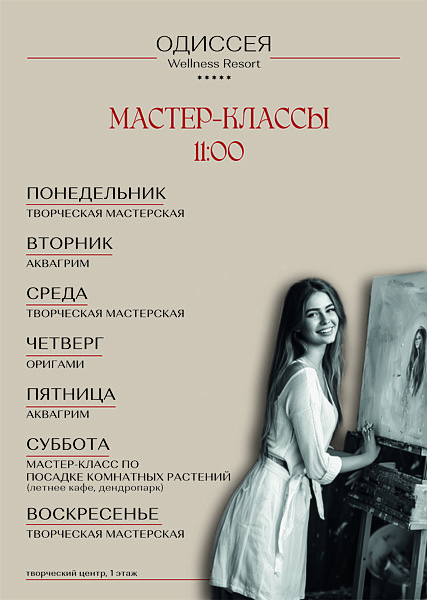 ОДИССЕЯ
Wellness Resort
*****

МАСТЕР-КЛАССЫ
11:00

ПОНЕДЕЛЬНИК
ТВОРЧЕСКАЯ МАСТЕРСКАЯ

ВТОРНИК
АКВАГРИМ

СРЕДА
ТВОРЧЕСКАЯ МАСТЕРСКАЯ

ЧЕТВЕРГ
ОРИГАМИ

ПЯТНИЦА
АКВАГРИМ

СУББОТА
МАСТЕР-КЛАСС ПО ПОСАДКЕ КОМНАТНЫХ РАСТЕНИЙ
(летнее кафе, дендропарк)

ВОСКРЕСЕНЬЕ
ТВОРЧЕСКАЯ МАСТЕРСКАЯ

творческий центр, 1 этаж